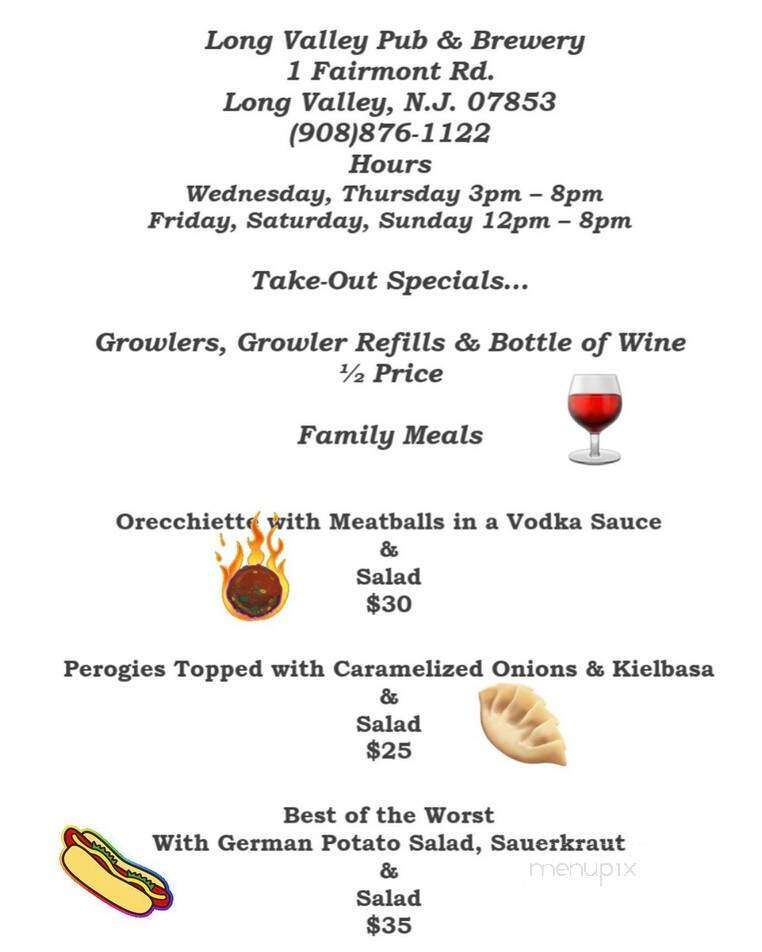 Long Valley Pub & Brewery
1 Fairmont Rd.
Long Valley, N.J. 07853
(908)876-1122
Hours
Wednesday, Thursday 3pm – 8pm
Friday, Saturday, Sunday 12pm – 8pm

Take-Out Specials...

Growlers, Growler Refills & Bottle of Wine
½ Price

Family Meals

Orecchiette with Meatballs in a Vodka Sauce
&
Salad
$30

Perogies Topped with Caramelized Onions & Kielbasa
&
Salad
$25

Best of the Worst
With German Potato Salad, Sauerkraut
&
Salad
$35

menupix